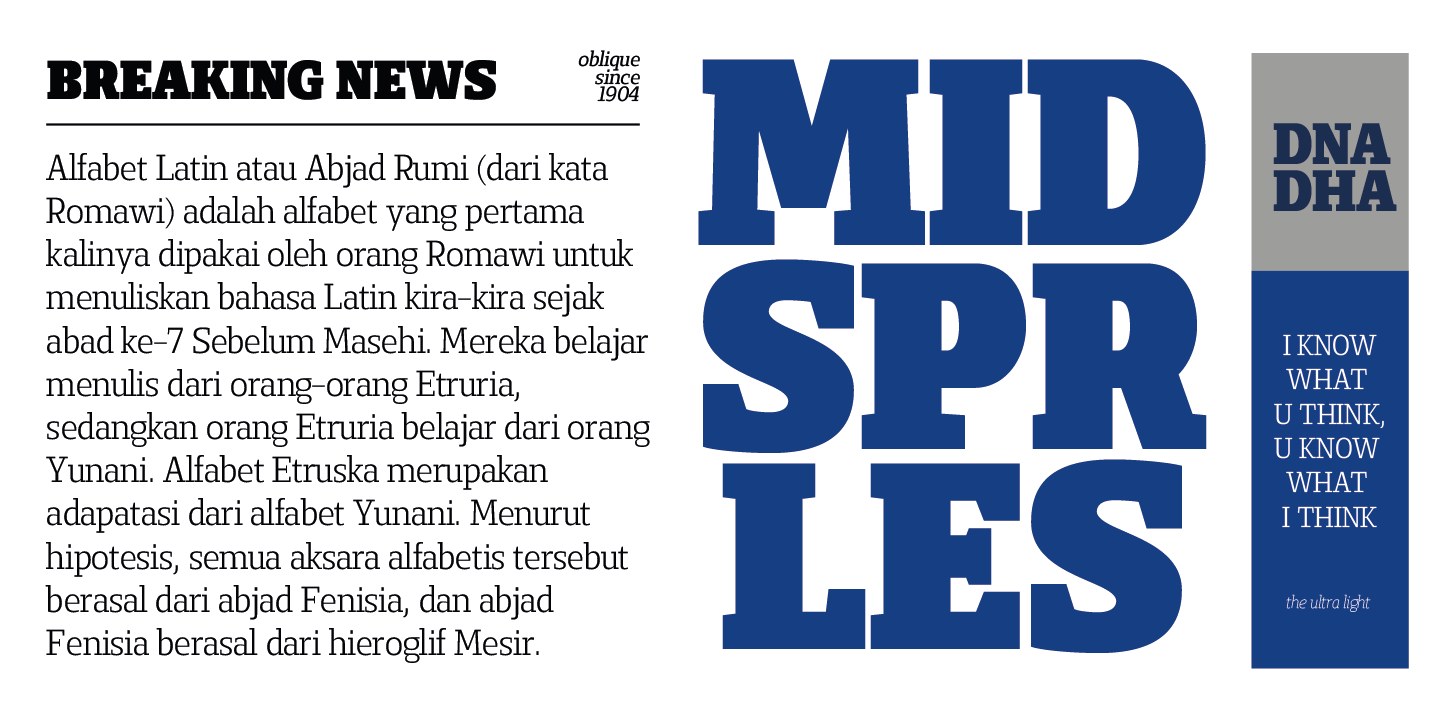 BREAKING NEWS

oblique
since
1904

Alfabet Latin atau Abjad Rumi (dari kata Romawi) adalah alfabet yang pertama kalinya dipakai oleh orang Romawi untuk menuliskan bahasa Latin kira-kira sejak abad ke-7 Sebelum Masehi. Mereka belajar menulis dari orang-orang Etruria, sedangkan orang Etruria belajar dari orang Yunani. Alfabet Etruska merupakan adapatasi dari alfabet Yunani. Menurut hipotesis, semua aksara alfabetis tersebut berasal dari abjad Fenisia, dan abjad Fenisia berasal dari hieroglif Mesir.

MID
SPR
LES

DNA
DHA

I KNOW
WHAT
U THINK,
U KNOW
WHAT
I THINK

the ultra light